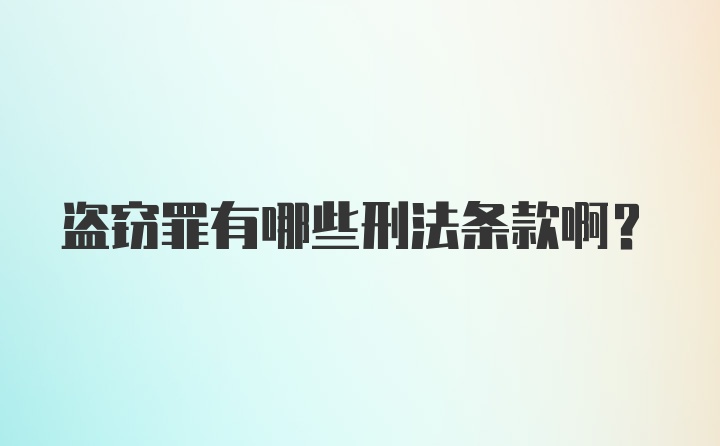 盗窃罪有哪些刑法条款啊？